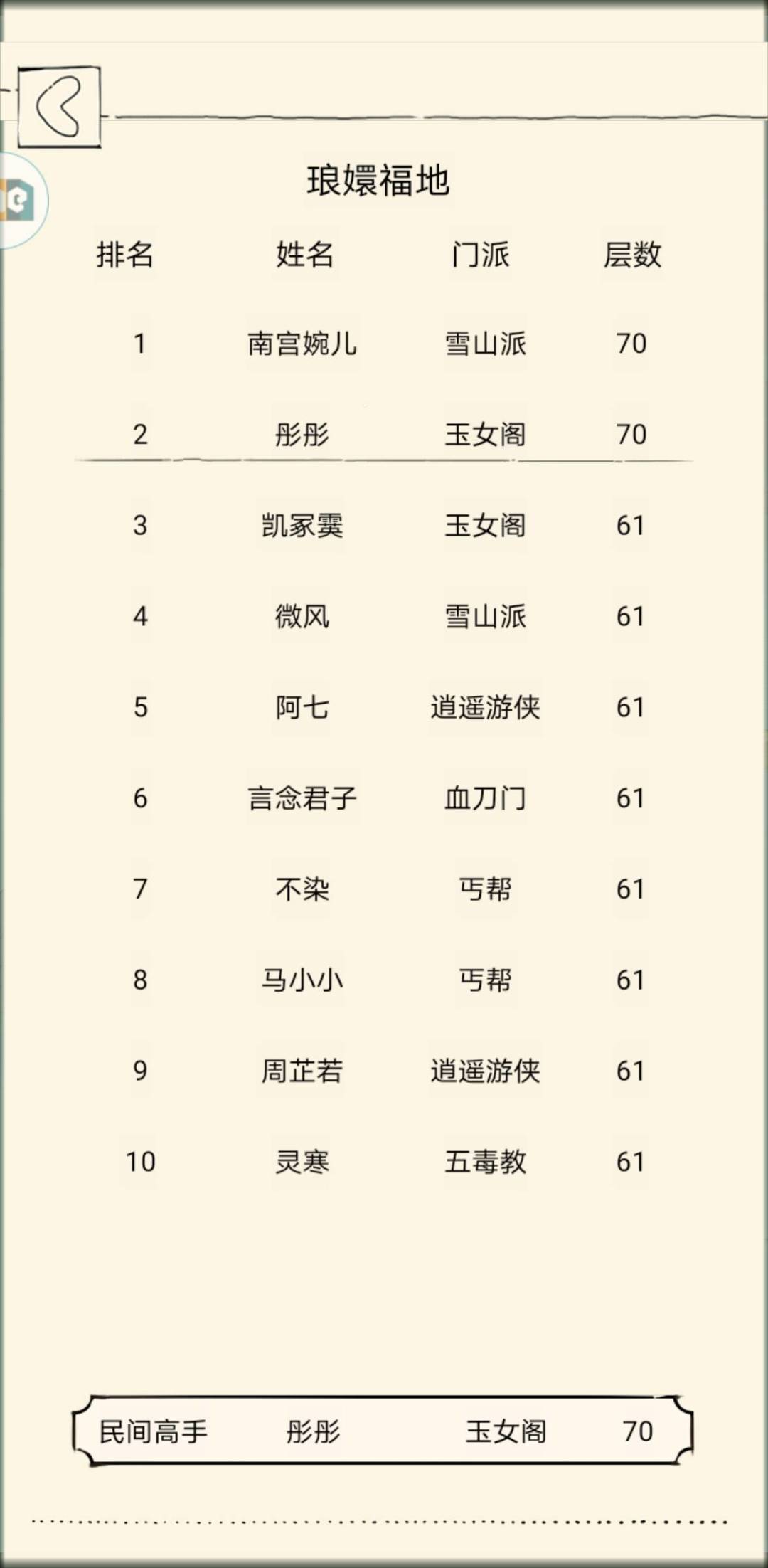 琅嬛福地

| 排名 | 姓名 | 门派 | 层数 |
|---|---|---|---|
| 1 | 南宫婉儿 | 雪山派 | 70 |
| 2 | 彤彤 | 玉女阁 | 70 |
| 3 | 凯冢霙 | 玉女阁 | 61 |
| 4 | 微风 | 雪山派 | 61 |
| 5 | 阿七 | 逍遥游侠 | 61 |
| 6 | 言念君子 | 血刀门 | 61 |
| 7 | 不染 | 丐帮 | 61 |
| 8 | 马小小 | 丐帮 | 61 |
| 9 | 周芷若 | 逍遥游侠 | 61 |
| 10 | 灵寒 | 五毒教 | 61 |

民间高手 彤彤 玉女阁 70